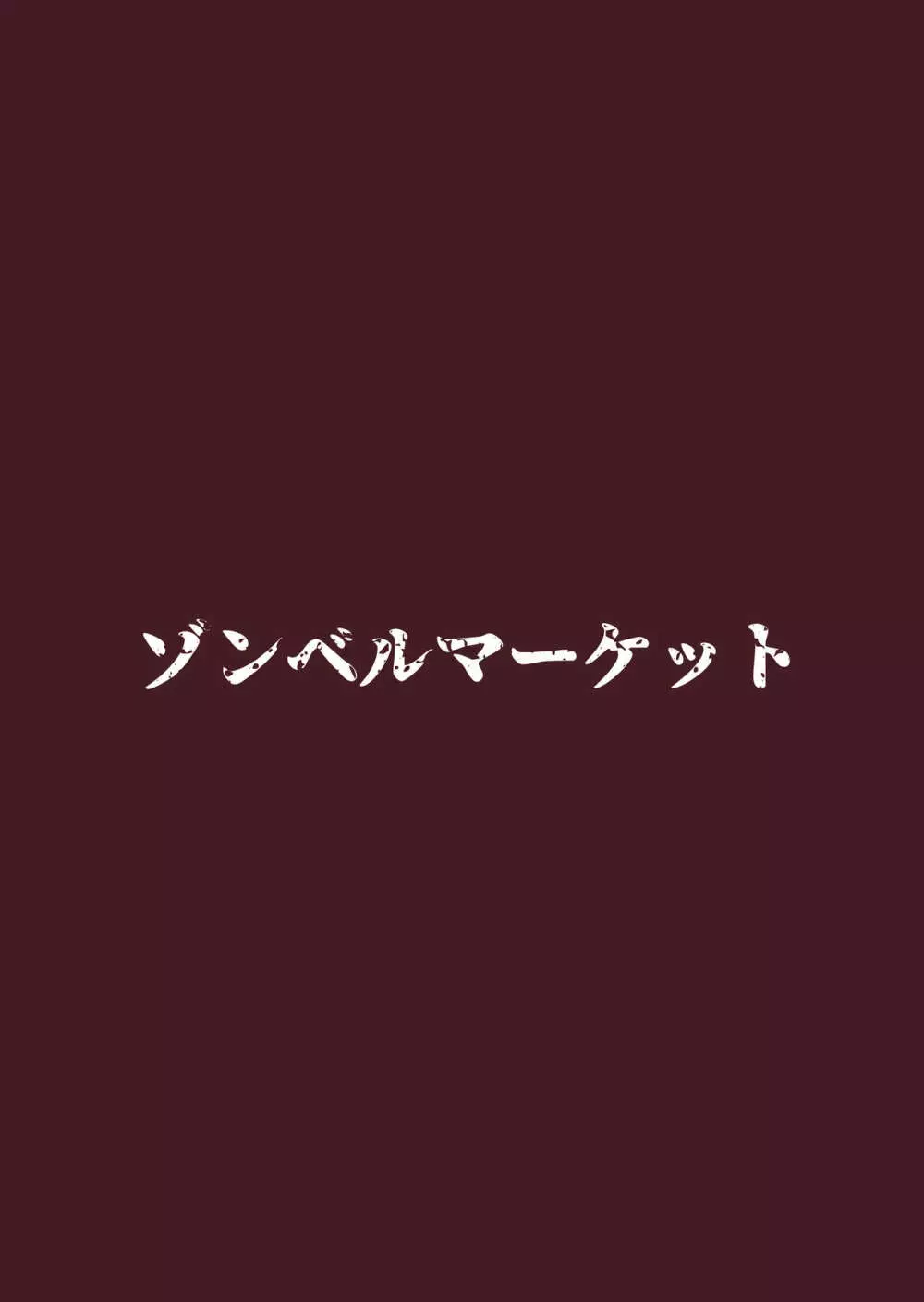 ゾンベルマーケット